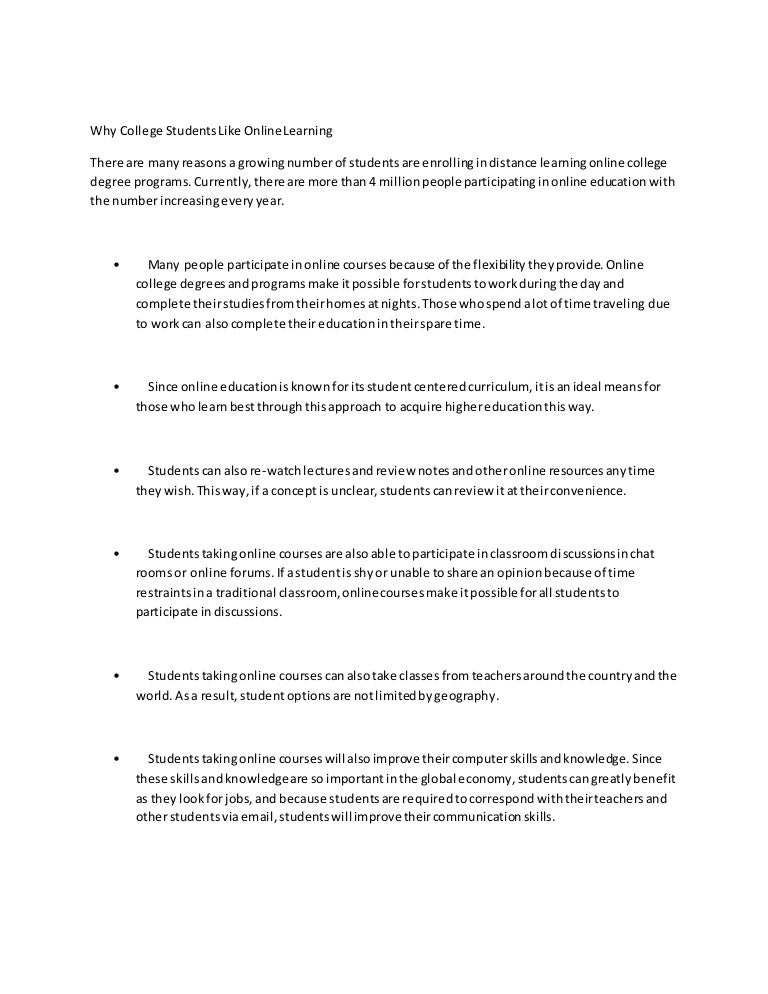 Why College Students Like Online Learning

There are many reasons a growing number of students are enrolling in distance learning online college degree programs. Currently, there are more than 4 million people participating in online education with the number increasing every year.

• Many people participate in online courses because of the flexibility they provide. Online college degrees and programs make it possible for students to work during the day and complete their studies from their homes at nights. Those who spend a lot of time traveling due to work can also complete their education in their spare time.

• Since online education is known for its student centered curriculum, it is an ideal means for those who learn best through this approach to acquire higher education this way.

• Students can also re-watch lectures and review notes and other online resources any time they wish. This way, if a concept is unclear, students can review it at their convenience.

• Students taking online courses are also able to participate in classroom discussions in chat rooms or online forums. If a student is shy or unable to share an opinion because of time restraints in a traditional classroom, online courses make it possible for all students to participate in discussions.

• Students taking online courses can also take classes from teachers around the country and the world. As a result, student options are not limited by geography.

• Students taking online courses will also improve their computer skills and knowledge. Since these skills and knowledge are so important in the global economy, students can greatly benefit as they look for jobs, and because students are required to correspond with their teachers and other students via email, students will improve their communication skills.